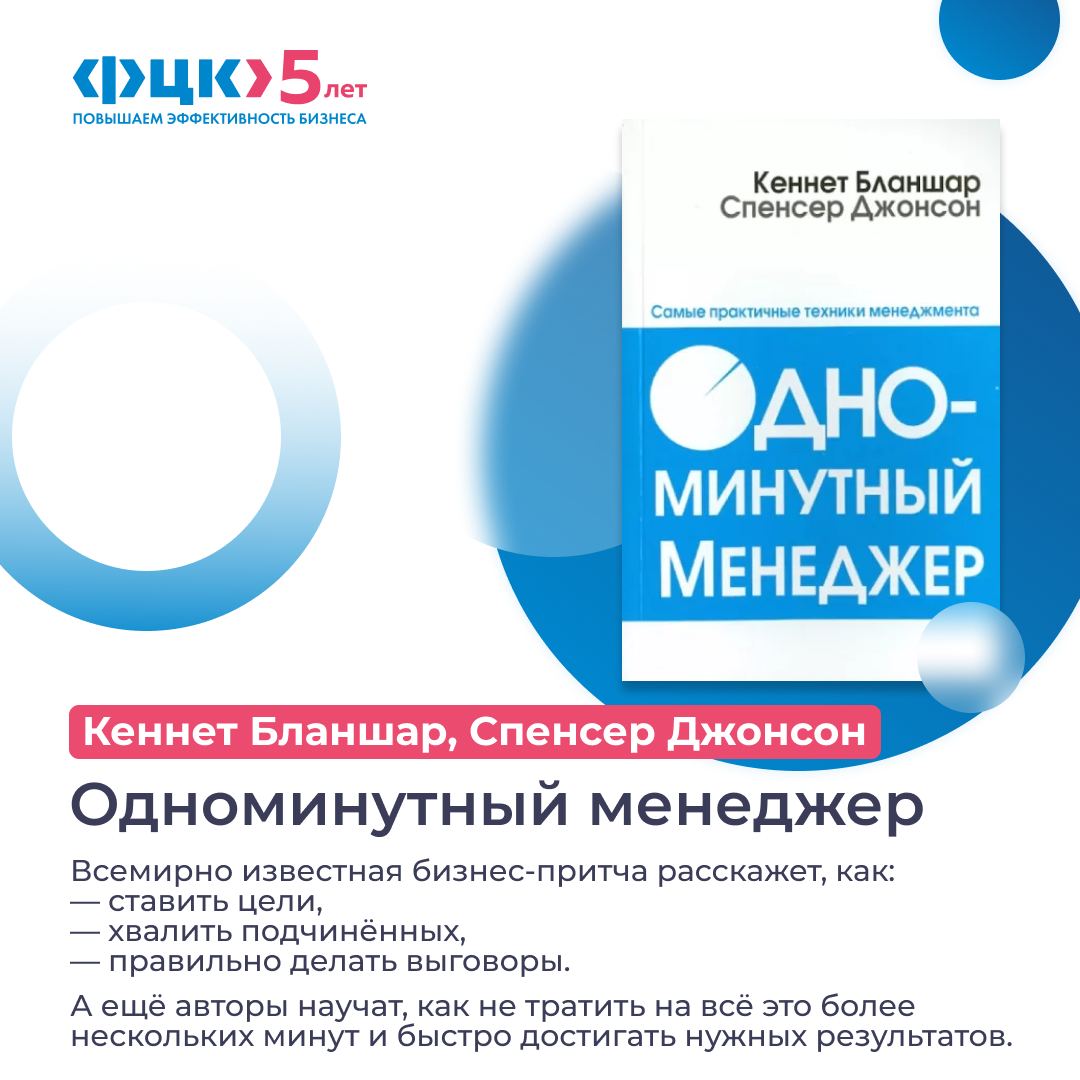 ФЦК 5 лет
ПОВЫШАЕМ ЭФФЕКТИВНОСТЬ БИЗНЕСА

Кеннет Бланшар
Спенсер Джонсон

Самые практичные техники менеджмента

ОДНО-
МИНУТНЫЙ
МЕНЕДЖЕР

Кеннет Бланшар, Спенсер Джонсон

Одноминутный менеджер

Всемирно известная бизнес-притча расскажет, как:
— ставить цели,
— хвалить подчинённых,
— правильно делать выговоры.

А ещё авторы научат, как не тратить на всё это более нескольких минут и быстро достигать нужных результатов.